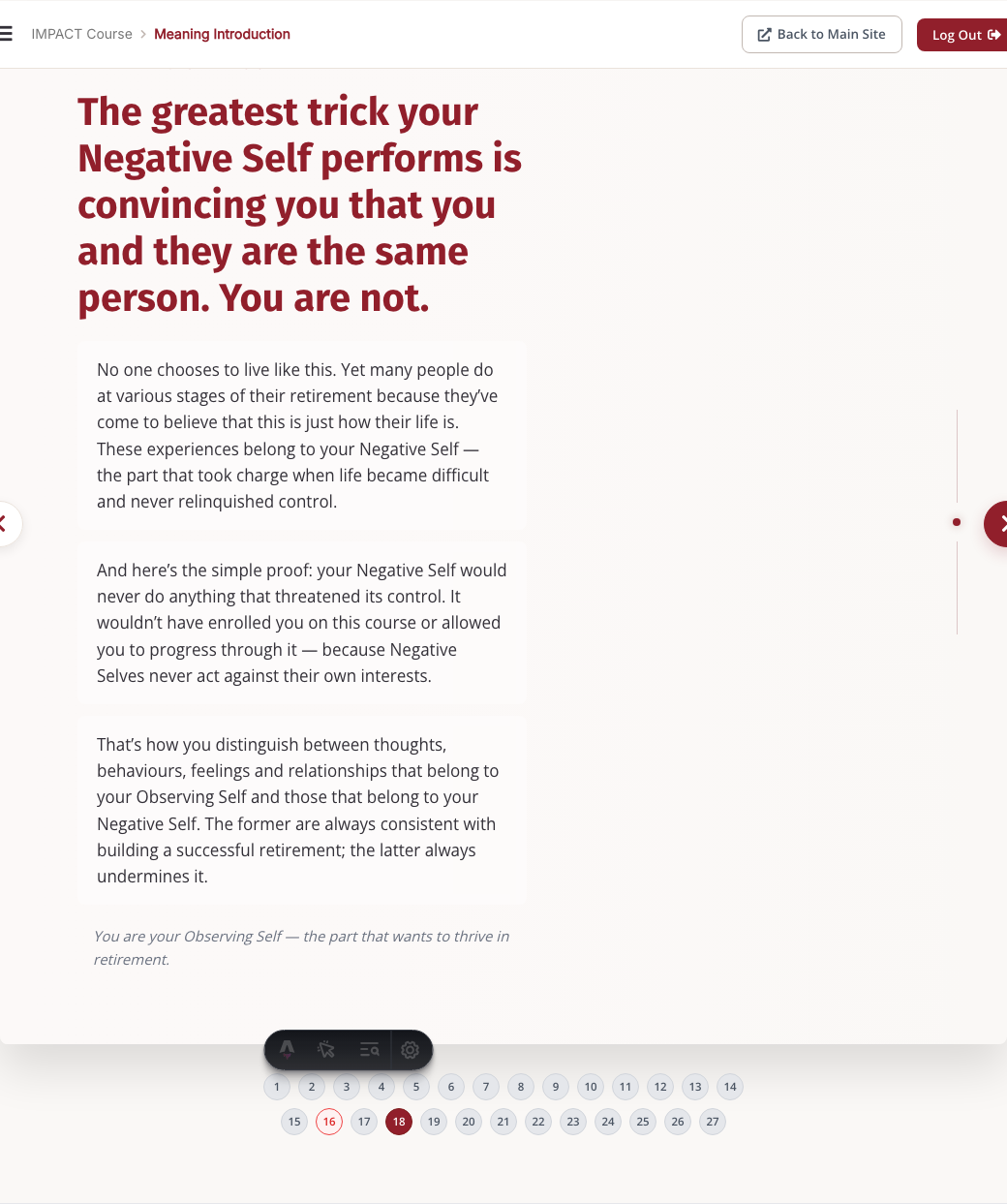 IMPACT Course > Meaning Introduction

Back to Main Site

Log Out

The greatest trick your Negative Self performs is convincing you that you and they are the same person. You are not.

No one chooses to live like this. Yet many people do at various stages of their retirement because they've come to believe that this is just how their life is. These experiences belong to your Negative Self — the part that took charge when life became difficult and never relinquished control.

And here's the simple proof: your Negative Self would never do anything that threatened its control. It wouldn't have enrolled you on this course or allowed you to progress through it — because Negative Selves never act against their own interests.

That's how you distinguish between thoughts, behaviours, feelings and relationships that belong to your Observing Self and those that belong to your Negative Self. The former are always consistent with building a successful retirement; the latter always undermines it.

You are your Observing Self — the part that wants to thrive in retirement.

1 2 3 4 5 6 7 8 9 10 11 12 13 14
15 16 17 18 19 20 21 22 23 24 25 26 27